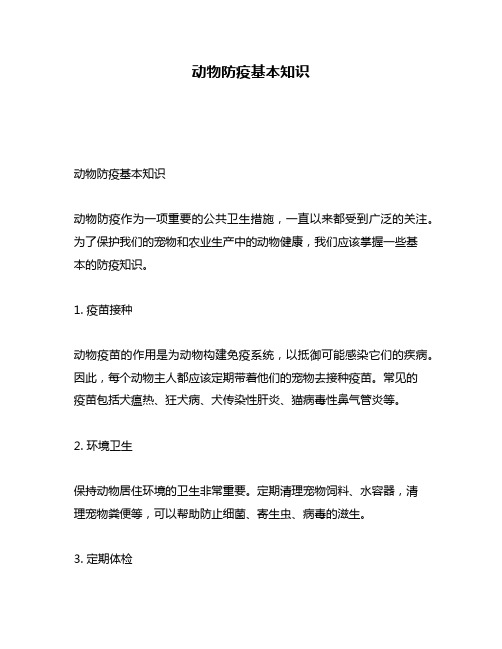 动物防疫基本知识

动物防疫基本知识

动物防疫作为一项重要的公共卫生措施，一直以来都受到广泛的关注。为了保护我们的宠物和农业生产中的动物健康，我们应该掌握一些基本的防疫知识。

1. 疫苗接种

动物疫苗的作用是为动物构建免疫系统，以抵御可能感染它们的疾病。因此，每个动物主人都应该定期带着他们的宠物去接种疫苗。常见的疫苗包括犬瘟热、狂犬病、犬传染性肝炎、猫病毒性鼻气管炎等。

2. 环境卫生

保持动物居住环境的卫生非常重要。定期清理宠物饲料、水容器，清理宠物粪便等，可以帮助防止细菌、寄生虫、病毒的滋生。

3. 定期体检